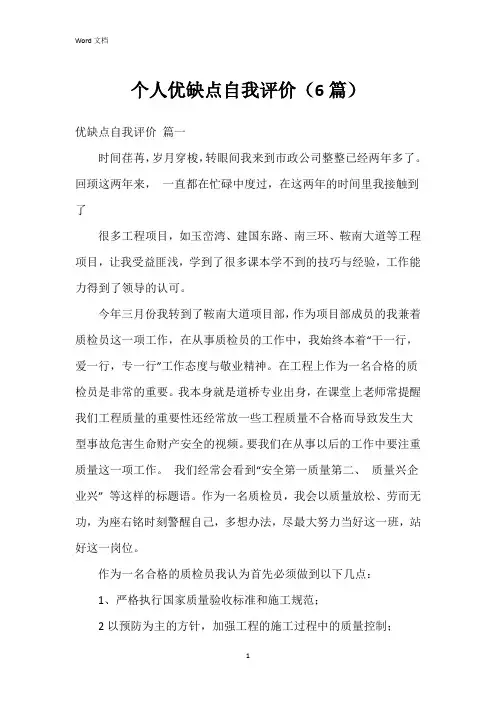 Word 文档

个人优缺点自我评价（6 篇）

优缺点自我评价 篇一

时间荏苒，岁月穿梭，转眼间我来到市政公司整整已经两年多了。回顼这两年来， 一直都在忙碌中度过，在这两年的时间里我接触到了

很多工程项目，如玉峦湾、建国东路、南三环、鞍南大道等工程项目，让我受益匪浅，学到了很多课本学不到的技巧与经验，工作能力得到了领导的认可。

今年三月份我转到了鞍南大道项目部，作为项目部成员的我兼着质检员这一项工作，在从事质检员的工作中，我始终本着“干一行，爱一行，专一行”工作态度与敬业精神。在工程上作为一名合格的质检员是非常的重要。我本身就是道桥专业出身，在课堂上老师常提醒我们工程质量的重要性还经常放一些工程质量不合格而导致发生大型事故危害生命财产安全的视频。要我们在从事以后的工作中要注重质量这一项工作。 我们经常会看到“安全第一质量第二、 质量兴企业兴” 等这样的标题语。作为一名质检员，我会以质量放松、劳而无功，为座右铭时刻警醒自己，多想办法，尽最大努力当好这一班，站好这一岗位。

作为一名合格的质检员我认为首先必须做到以下几点：

1、严格执行国家质量验收标准和施工规范；

2 以预防为主的方针，加强工程的施工过程中的质量控制；

1